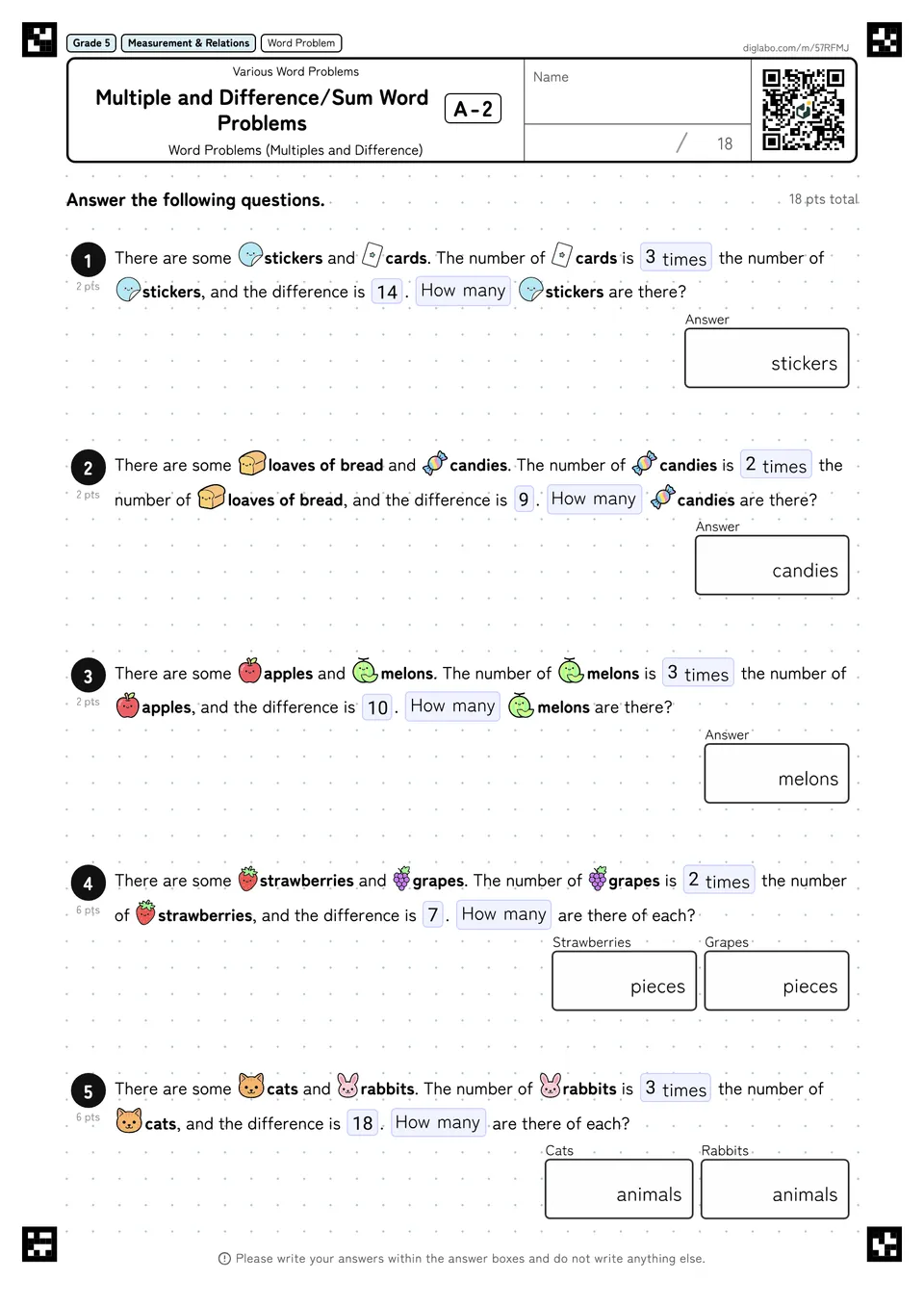 Grade 5 Measurement & Relations Word Problem

diglabo.com/m/57RFMJ

Various Word Problems

Multiple and Difference/Sum Word Problems

A-2

Word Problems (Multiples and Difference)

Name

/ 18

Answer the following questions.

18 pts total

1

2 pts

There are some stickers and cards. The number of cards is 3 times the number of stickers, and the difference is 14. How many stickers are there?

Answer

stickers

2

2 pts

There are some loaves of bread and candies. The number of candies is 2 times the number of loaves of bread, and the difference is 9. How many candies are there?

Answer

candies

3

2 pts

There are some apples and melons. The number of melons is 3 times the number of apples, and the difference is 10. How many melons are there?

Answer

melons

4

6 pts

There are some strawberries and grapes. The number of grapes is 2 times the number of strawberries, and the difference is 7. How many are there of each?

Strawberries

pieces

Grapes

pieces

5

6 pts

There are some cats and rabbits. The number of rabbits is 3 times the number of cats, and the difference is 18. How many are there of each?

Cats

animals

Rabbits

animals

Please write your answers within the answer boxes and do not write anything else.